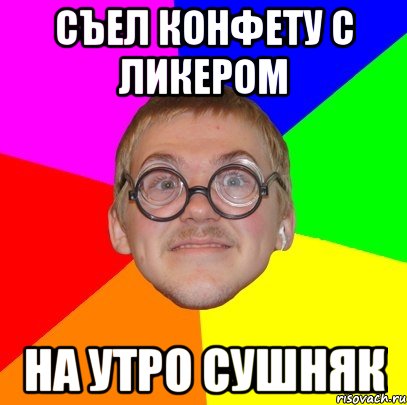 СЪЕЛ КОНФЕТУ С ЛИКЕРОМ

НА УТРО СУШНЯК

risovach.ru